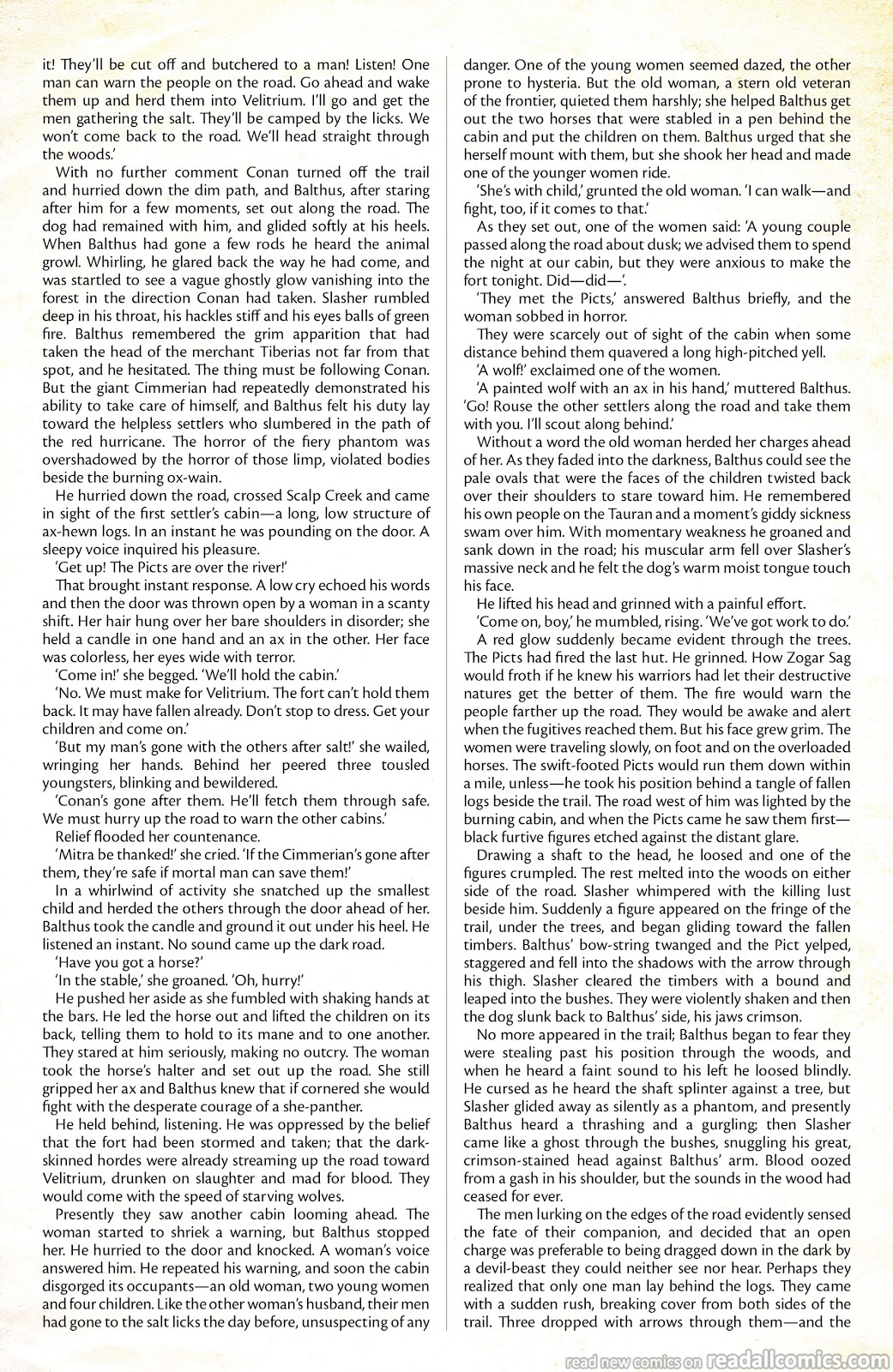 it! They'll be cut off and butchered to a man! Listen! One man can warn the people on the road. Go ahead and wake them up and herd them into Velitrium. I'll go and get the men gathering the salt. They'll be camped by the licks. We won't come back to the road. We'll head straight through the woods.'

With no further comment Conan turned off the trail and hurried down the dim path, and Balthus, after staring after him for a few moments, set out along the road. The dog had remained with him, and glided softly at his heels. When Balthus had gone a few rods he heard the animal growl. Whirling, he glared back the way he had come, and was startled to see a vague ghostly glow vanishing into the forest in the direction Conan had taken. Slasher rumbled deep in his throat, his hackles stiff and his eyes balls of green fire. Balthus remembered the grim apparition that had taken the head of the merchant Tiberias not far from that spot, and he hesitated. The thing must be following Conan. But the giant Cimmerian had repeatedly demonstrated his ability to take care of himself, and Balthus felt his duty lay toward the helpless settlers who slumbered in the path of the red hurricane. The horror of the fiery phantom was overshadowed by the horror of those limp, violated bodies beside the burning ox-wain.

He hurried down the road, crossed Scalp Creek and came in sight of the first settler's cabin—a long, low structure of ax-hewn logs. In an instant he was pounding on the door. A sleepy voice inquired his pleasure.

'Get up! The Picts are over the river!'

That brought instant response. A low cry echoed his words and then the door was thrown open by a woman in a scanty shift. Her hair hung over her bare shoulders in disorder; she held a candle in one hand and an ax in the other. Her face was colorless, her eyes wide with terror.

'Come in!' she begged. 'We'll hold the cabin.'

'No. We must make for Velitrium. The fort can't hold them back. It may have fallen already. Don't stop to dress. Get your children and come on.'

'But my man's gone with the others after salt!' she wailed, wringing her hands. Behind her peered three tousled youngsters, blinking and bewildered.

'Conan's gone after them. He'll fetch them through safe. We must hurry up the road to warn the other cabins.'

Relief flooded her countenance.

'Mitra be thanked!' she cried. 'If the Cimmerian's gone after them, they're safe if mortal man can save them!'

In a whirlwind of activity she snatched up the smallest child and herded the others through the door ahead of her. Balthus took the candle and ground it out under his heel. He listened an instant. No sound came up the dark road.

'Have you got a horse?'

'In the stable,' she groaned. 'Oh, hurry!'

He pushed her aside as she fumbled with shaking hands at the bars. He led the horse out and lifted the children on its back, telling them to hold to its mane and to one another. They stared at him seriously, making no outcry. The woman took the horse's halter and set out up the road. She still gripped her ax and Balthus knew that if cornered she would fight with the desperate courage of a she-panther.

He held behind, listening. He was oppressed by the belief that the fort had been stormed and taken; that the dark-skinned hordes were already streaming up the road toward Velitrium, drunken on slaughter and mad for blood. They would come with the speed of starving wolves.

Presently they saw another cabin looming ahead. The woman started to shriek a warning, but Balthus stopped her. He hurried to the door and knocked. A woman's voice answered him. He repeated his warning, and soon the cabin disgorged its occupants—an old woman, two young women and four children. Like the other woman's husband, their men had gone to the salt licks the day before, unsuspecting of any danger. One of the young women seemed dazed, the other prone to hysteria. But the old woman, a stern old veteran of the frontier, quieted them harshly; she helped Balthus get out the two horses that were stabled in a pen behind the cabin and put the children on them. Balthus urged that she herself mount with them, but she shook her head and made one of the younger women ride.

'She's with child,' grunted the old woman. 'I can walk—and fight, too, if it comes to that.'

As they set out, one of the women said: 'A young couple passed along the road about dusk; we advised them to spend the night at our cabin, but they were anxious to make the fort tonight. Did—did—'.

'They met the Picts,' answered Balthus briefly, and the woman sobbed in horror.

They were scarcely out of sight of the cabin when some distance behind them quavered a long high-pitched yell.

'A wolf!' exclaimed one of the women.

'A painted wolf with an ax in his hand,' muttered Balthus. 'Go! Rouse the other settlers along the road and take them with you. I'll scout along behind.'

Without a word the old woman herded her charges ahead of her. As they faded into the darkness, Balthus could see the pale ovals that were the faces of the children twisted back over their shoulders to stare toward him. He remembered his own people on the Tauran and a moment's giddy sickness swam over him. With momentary weakness he groaned and sank down in the road; his muscular arm fell over Slasher's massive neck and he felt the dog's warm moist tongue touch his face.

He lifted his head and grinned with a painful effort.

'Come on, boy,' he mumbled, rising. 'We've got work to do.'

A red glow suddenly became evident through the trees. The Picts had fired the last hut. He grinned. How Zogar Sag would froth if he knew his warriors had let their destructive natures get the better of them. The fire would warn the people farther up the road. They would be awake and alert when the fugitives reached them. But his face grew grim. The women were traveling slowly, on foot and on the overloaded horses. The swift-footed Picts would run them down within a mile, unless—he took his position behind a tangle of fallen logs beside the trail. The road west of him was lighted by the burning cabin, and when the Picts came he saw them first—black furtive figures etched against the distant glare.

Drawing a shaft to the head, he loosed and one of the figures crumpled. The rest melted into the woods on either side of the road. Slasher whimpered with the killing lust beside him. Suddenly a figure appeared on the fringe of the trail, under the trees, and began gliding toward the fallen timbers. Balthus' bow-string twanged and the Pict yelped, staggered and fell into the shadows with the arrow through his thigh. Slasher cleared the timbers with a bound and leaped into the bushes. They were violently shaken and then the dog slunk back to Balthus' side, his jaws crimson.

No more appeared in the trail; Balthus began to fear they were stealing past his position through the woods, and when he heard a faint sound to his left he loosed blindly. He cursed as he heard the shaft splinter against a tree, but Slasher glided away as silently as a phantom, and presently Balthus heard a thrashing and a gurgling; then Slasher came like a ghost through the bushes, snuggling his great, crimson-stained head against Balthus' arm. Blood oozed from a gash in his shoulder, but the sounds in the wood had ceased for ever.

The men lurking on the edges of the road evidently sensed the fate of their companion, and decided that an open charge was preferable to being dragged down in the dark by a devil-beast they could neither see nor hear. Perhaps they realized that only one man lay behind the logs. They came with a sudden rush, breaking cover from both sides of the trail. Three dropped with arrows through them—and the

read new comics on readallcomics.com